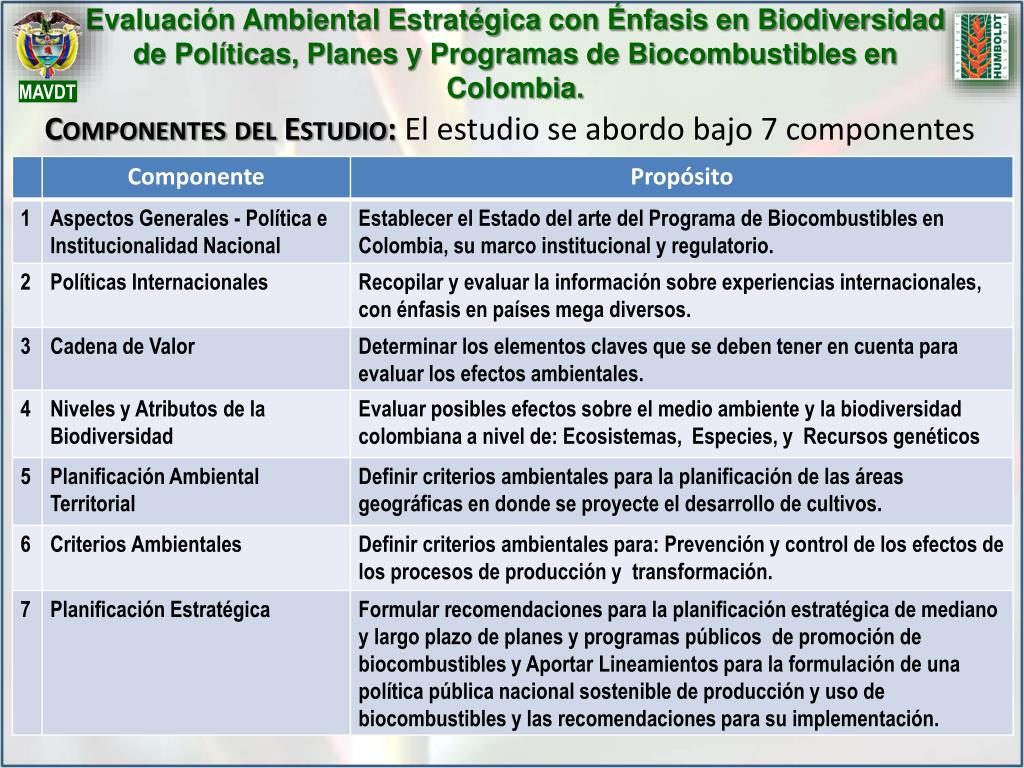 MAVDT

Evaluación Ambiental Estratégica con Énfasis en Biodiversidad de Políticas, Planes y Programas de Biocombustibles en Colombia.

HUMBOLDT

COMPONENTES DEL ESTUDIO: El estudio se abordo bajo 7 componentes

| | Componente | Propósito |
|---|---|---|
| 1 | Aspectos Generales - Política e Institucionalidad Nacional | Establecer el Estado del arte del Programa de Biocombustibles en Colombia, su marco institucional y regulatorio. |
| 2 | Políticas Internacionales | Recopilar y evaluar la información sobre experiencias internacionales, con énfasis en países mega diversos. |
| 3 | Cadena de Valor | Determinar los elementos claves que se deben tener en cuenta para evaluar los efectos ambientales. |
| 4 | Niveles y Atributos de la Biodiversidad | Evaluar posibles efectos sobre el medio ambiente y la biodiversidad colombiana a nivel de: Ecosistemas, Especies, y Recursos genéticos |
| 5 | Planificación Ambiental Territorial | Definir criterios ambientales para la planificación de las áreas geográficas en donde se proyecte el desarrollo de cultivos. |
| 6 | Criterios Ambientales | Definir criterios ambientales para: Prevención y control de los efectos de los procesos de producción y transformación. |
| 7 | Planificación Estratégica | Formular recomendaciones para la planificación estratégica de mediano y largo plazo de planes y programas públicos de promoción de biocombustibles y Aportar Lineamientos para la formulación de una política pública nacional sostenible de producción y uso de biocombustibles y las recomendaciones para su implementación. |